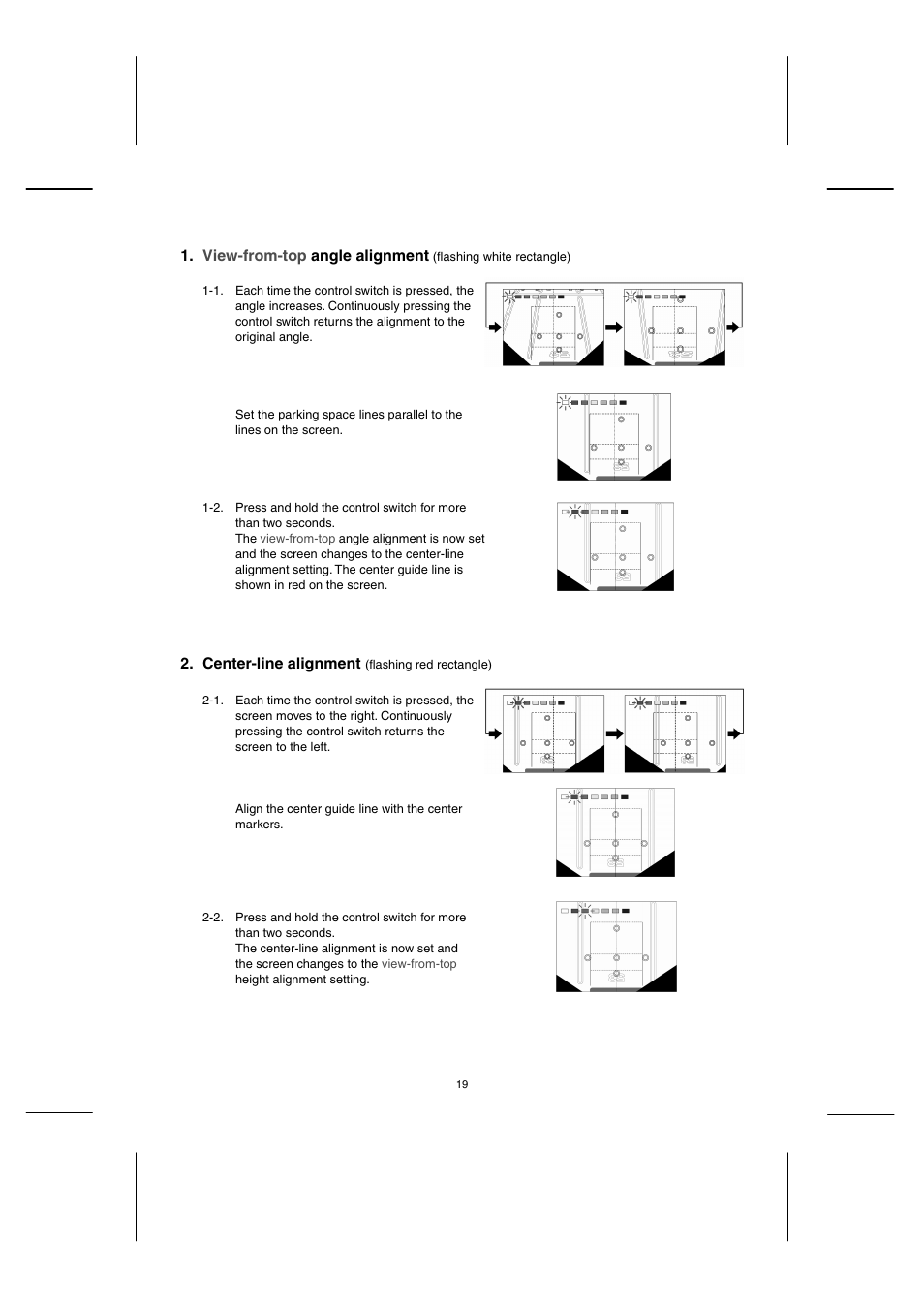 1. View-from-top angle alignment (flashing white rectangle)

1-1. Each time the control switch is pressed, the angle increases. Continuously pressing the control switch returns the alignment to the original angle.

Set the parking space lines parallel to the lines on the screen.

1-2. Press and hold the control switch for more than two seconds.
The view-from-top angle alignment is now set and the screen changes to the center-line alignment setting. The center guide line is shown in red on the screen.

2. Center-line alignment (flashing red rectangle)

2-1. Each time the control switch is pressed, the screen moves to the right. Continuously pressing the control switch returns the screen to the left.

Align the center guide line with the center markers.

2-2. Press and hold the control switch for more than two seconds.
The center-line alignment is now set and the screen changes to the view-from-top height alignment setting.

19